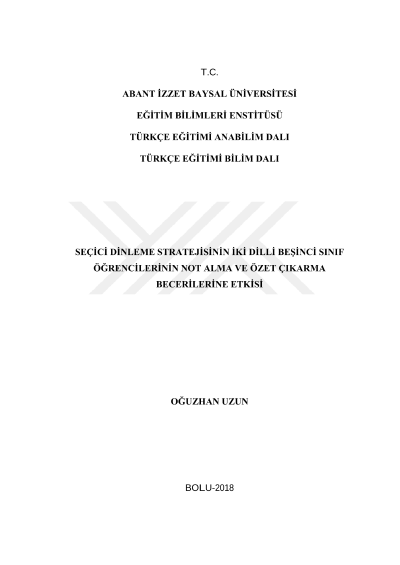 T.C.

ABANT İZZET BAYSAL ÜNİVERSİTESİ

EĞİTİM BİLİMLERİ ENSTİTÜSÜ

TÜRKÇE EĞİTİMİ ANABİLİM DALI

TÜRKÇE EĞİTİMİ BİLİM DALI

SEÇİCİ DİNLEME STRATEJİSİNİN İKİ DİLLİ BEŞİNCİ SINIF ÖĞRENCİLERİNİN NOT ALMA VE ÖZET ÇIKARMA BECERİLERİNE ETKİSİ

OĞUZHAN UZUN

BOLU-2018